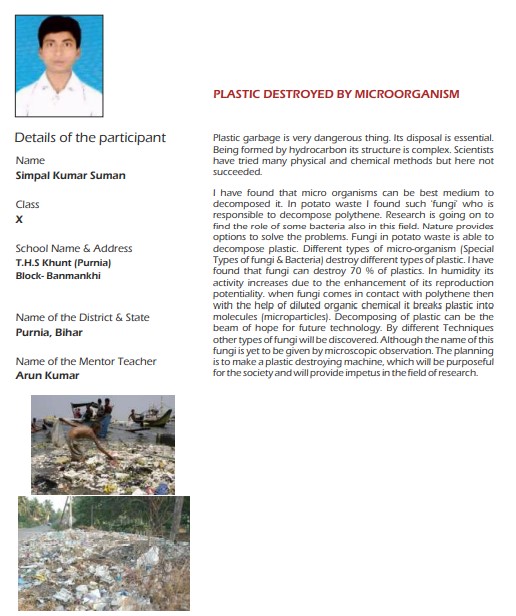 Details of the participant

Name
Simpal Kumar Suman

Class
X

School Name & Address
T.H.S Khunt (Purnia)
Block- Banmankhi

Name of the District & State
Purnia, Bihar

Name of the Mentor Teacher
Arun Kumar

PLASTIC DESTROYED BY MICROORGANISM

Plastic garbage is very dangerous thing. Its disposal is essential. Being formed by hydrocarbon its structure is complex. Scientists have tried many physical and chemical methods but here not succeeded.

I have found that micro organisms can be best medium to decomposed it. In potato waste I found such 'fungi' who is responsible to decompose polythene. Research is going on to find the role of some bacteria also in this field. Nature provides options to solve the problems. Fungi in potato waste is able to decompose plastic. Different types of micro-organism (Special Types of fungi & Bacteria) destroy different types of plastic. I have found that fungi can destroy 70 % of plastics. In humidity its activity increases due to the enhancement of its reproduction potentiality. when fungi comes in contact with polythene then with the help of diluted organic chemical it breaks plastic into molecules (microparticles). Decomposing of plastic can be the beam of hope for future technology. By different Techniques other types of fungi will be discovered. Although the name of this fungi is yet to be given by microscopic observation. The planning is to make a plastic destroying machine, which will be purposeful for the society and will provide impetus in the field of research.